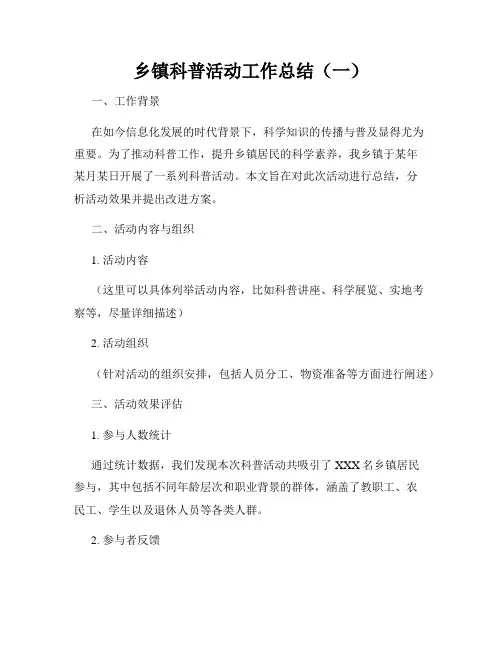 乡镇科普活动工作总结（一）

一、工作背景

在如今信息化发展的时代背景下，科学知识的传播与普及显得尤为重要。为了推动科普工作，提升乡镇居民的科学素养，我乡镇于某年某月某日开展了一系列科普活动。本文旨在对此次活动进行总结，分析活动效果并提出改进方案。

二、活动内容与组织

1. 活动内容

（这里可以具体列举活动内容，比如科普讲座、科学展览、实地考察等，尽量详细描述）

2. 活动组织

（针对活动的组织安排，包括人员分工、物资准备等方面进行阐述）

三、活动效果评估

1. 参与人数统计

通过统计数据，我们发现本次科普活动共吸引了 XXX 名乡镇居民参与，其中包括不同年龄层次和职业背景的群体，涵盖了教职工、农民工、学生以及退休人员等各类人群。

2. 参与者反馈